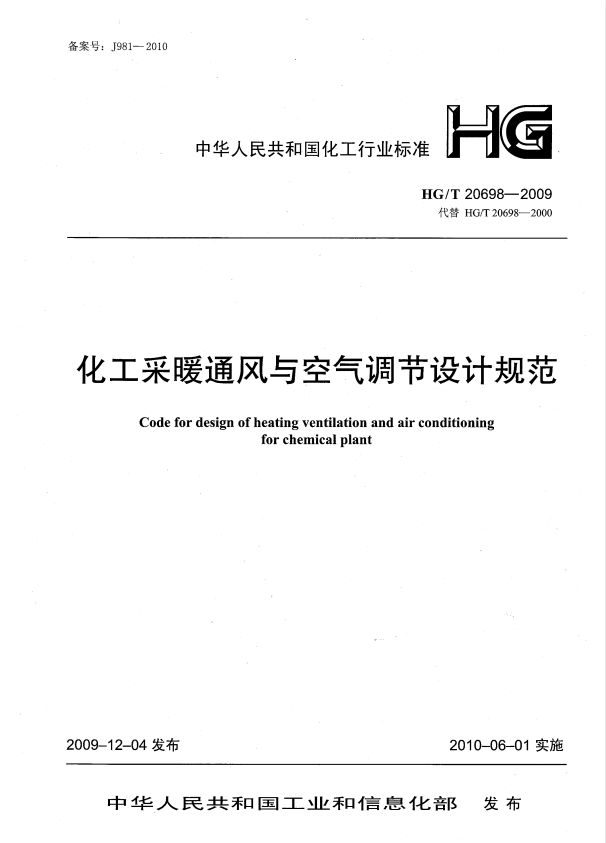 备案号：J981—2010

中华人民共和国化工行业标准

HG

HG/T 20698—2009

代替 HG/T 20698—2000

化工采暖通风与空气调节设计规范

Code for design of heating ventilation and air conditioning for chemical plant

2009–12–04 发布

2010–06–01 实施

中华人民共和国工业和信息化部 发布